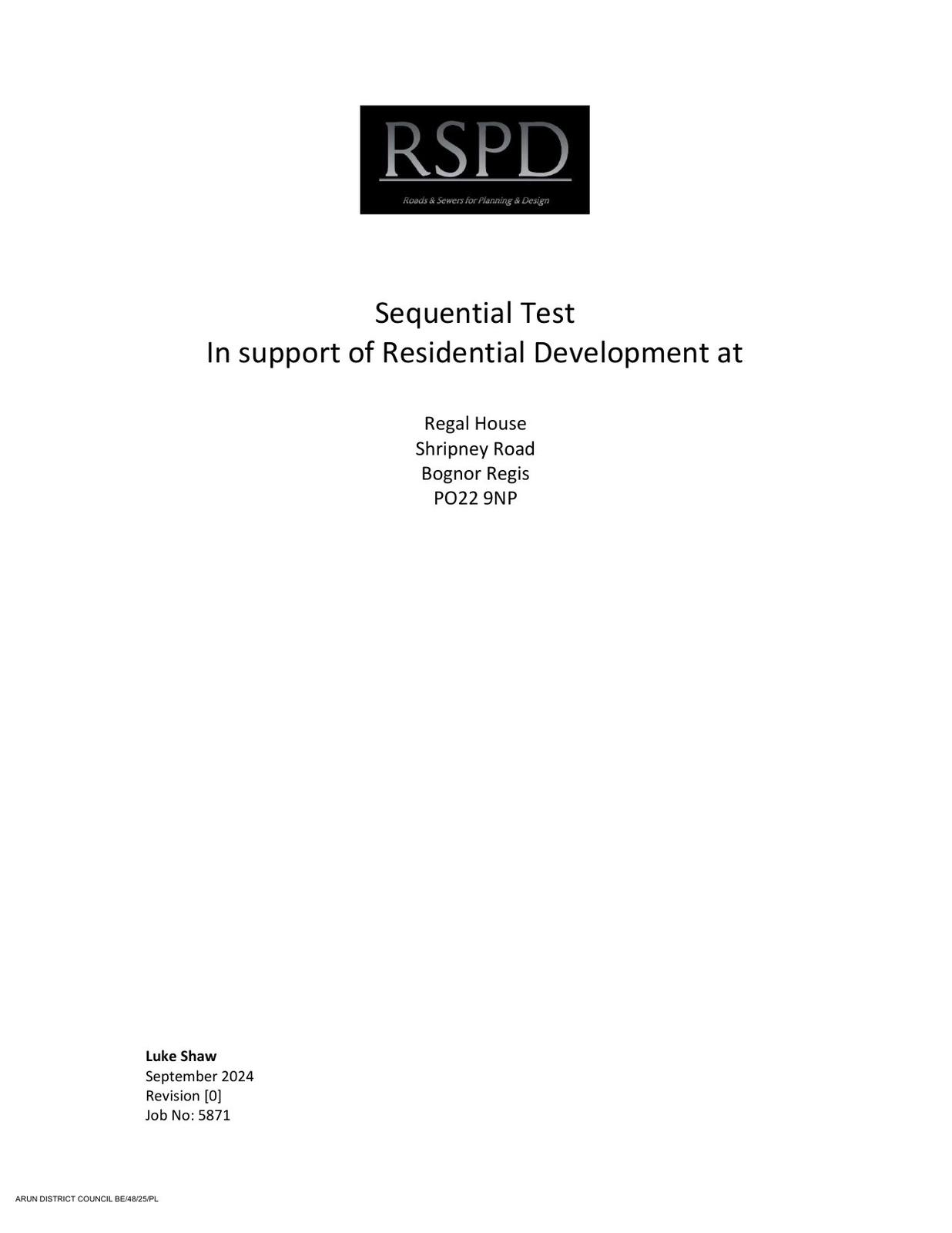 RSPD
Roads & Sewers for Planning & Design

Sequential Test
In support of Residential Development at

Regal House
Shripney Road
Bognor Regis
PO22 9NP

Luke Shaw
September 2024
Revision [0]
Job No: 5871

ARUN DISTRICT COUNCIL BE/48/25/PL